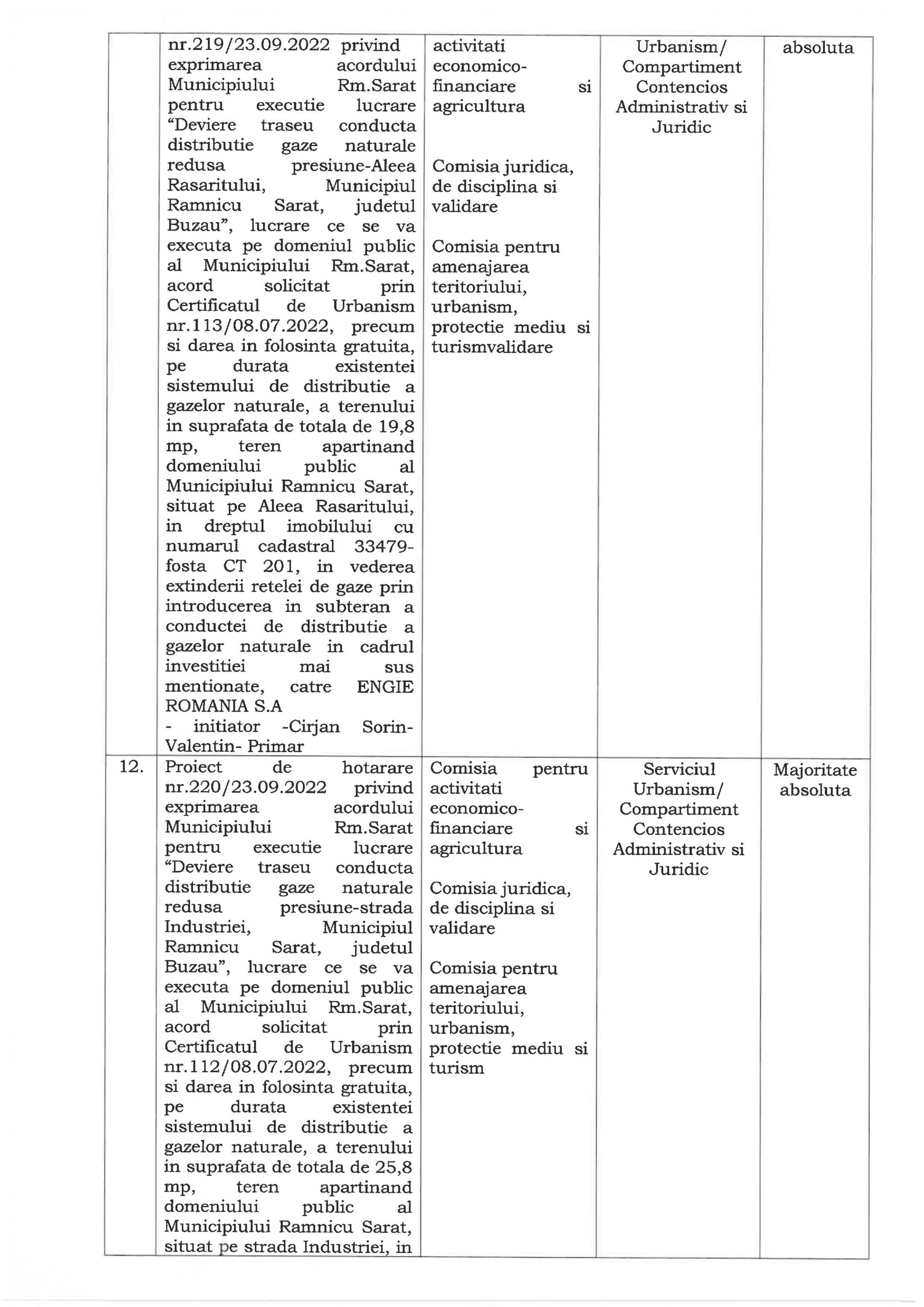 |  | nr.219/23.09.2022 privind exprimarea acordului Municipiului Rm.Sarat pentru executie lucrare "Deviere traseu conducta distributie gaze naturale redusa presiune-Aleea Rasaritului, Municipiul Ramnicu Sarat, judetul Buzau", lucrare ce se va executa pe domeniul public al Municipiului Rm.Sarat, acord solicitat prin Certificatul de Urbanism nr.113/08.07.2022, precum si darea in folosinta gratuita, pe durata existentei sistemului de distributie a gazelor naturale, a terenului in suprafata de totala de 19,8 mp, teren apartinand domeniului public al Municipiului Ramnicu Sarat, situat pe Aleea Rasaritului, in dreptul imobilului cu numarul cadastral 33479-fosta CT 201, in vederea extinderii retelei de gaze prin introducerea in subteran a conductei de distributie a gazelor naturale in cadrul investitiei mai sus mentionate, catre ENGIE ROMANIA S.A - initiator -Cirjan Sorin-Valentin- Primar | activitati economico-financiare si agricultura Comisia juridica, de disciplina si validare Comisia pentru amenajarea teritoriului, urbanism, protectie mediu si turismvalidare | Urbanism/ Compartiment Contencios Administrativ si Juridic | absoluta |
|---|---|---|---|---|
| 12. | Proiect de hotarare nr.220/23.09.2022 privind exprimarea acordului Municipiului Rm.Sarat pentru executie lucrare "Deviere traseu conducta distributie gaze naturale redusa presiune-strada Industriei, Municipiul Ramnicu Sarat, judetul Buzau", lucrare ce se va executa pe domeniul public al Municipiului Rm.Sarat, acord solicitat prin Certificatul de Urbanism nr.112/08.07.2022, precum si darea in folosinta gratuita, pe durata existentei sistemului de distributie a gazelor naturale, a terenului in suprafata de totala de 25,8 mp, teren apartinand domeniului public al Municipiului Ramnicu Sarat, situat pe strada Industriei, in | Comisia pentru activitati economico-financiare si agricultura Comisia juridica, de disciplina si validare Comisia pentru amenajarea teritoriului, urbanism, protectie mediu si turism | Serviciul Urbanism/ Compartiment Contencios Administrativ si Juridic | Majoritate absoluta |